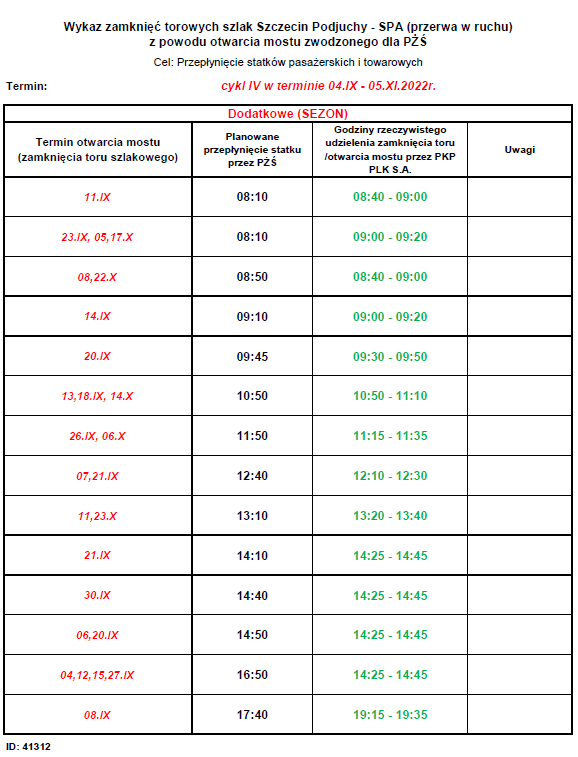 Wykaz zamknięć torowych szlak Szczecin Podjuchy - SPA (przerwa w ruchu)
z powodu otwarcia mostu zwodzonego dla PŻŚ

Cel: Przepłynięcie statków pasażerskich i towarowych

Termin: cykl IV w terminie 04.IX - 05.XI.2022r.

Dodatkowe (SEZON)

| Termin otwarcia mostu (zamknięcia toru szlakowego) | Planowane przepłynięcie statku przez PŻŚ | Godziny rzeczywistego udzielenia zamknięcia toru /otwarcia mostu przez PKP PLK S.A. | Uwagi |
|---|---|---|---|
| 11.IX | 08:10 | 08:40 - 09:00 | |
| 23.IX, 05,17.X | 08:10 | 09:00 - 09:20 | |
| 08,22.X | 08:50 | 08:40 - 09:00 | |
| 14.IX | 09:10 | 09:00 - 09:20 | |
| 20.IX | 09:45 | 09:30 - 09:50 | |
| 13,18.IX, 14.X | 10:50 | 10:50 - 11:10 | |
| 26.IX, 06.X | 11:50 | 11:15 - 11:35 | |
| 07,21.IX | 12:40 | 12:10 - 12:30 | |
| 11,23.X | 13:10 | 13:20 - 13:40 | |
| 21.IX | 14:10 | 14:25 - 14:45 | |
| 30.IX | 14:40 | 14:25 - 14:45 | |
| 06,20.IX | 14:50 | 14:25 - 14:45 | |
| 04,12,15,27.IX | 16:50 | 14:25 - 14:45 | |
| 08.IX | 17:40 | 19:15 - 19:35 | |

ID: 41312